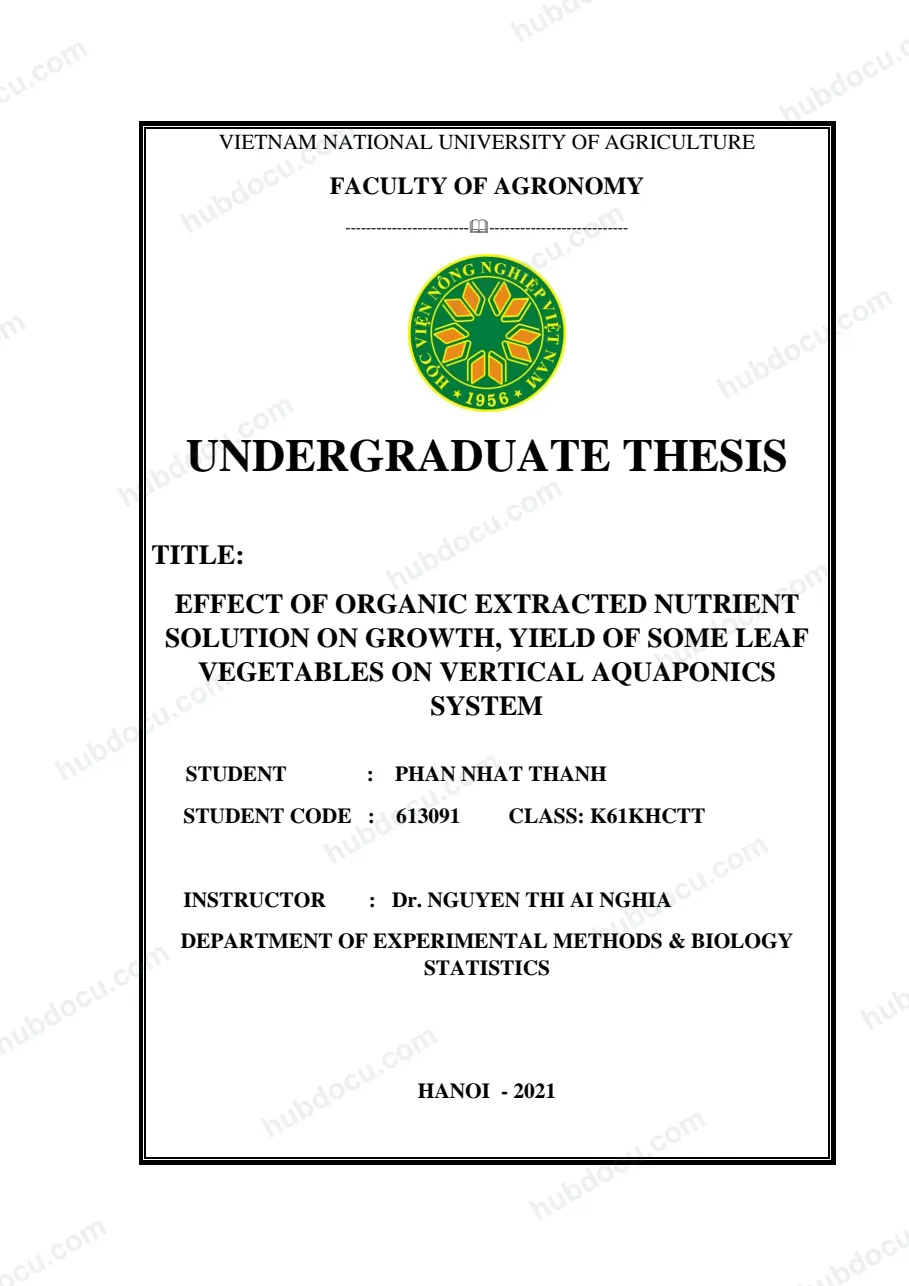 VIETNAM NATIONAL UNIVERSITY OF AGRICULTURE

FACULTY OF AGRONOMY

HỌC VIỆN NÔNG NGHIỆP VIỆT NAM
1956

UNDERGRADUATE THESIS

TITLE:

EFFECT OF ORGANIC EXTRACTED NUTRIENT SOLUTION ON GROWTH, YIELD OF SOME LEAF VEGETABLES ON VERTICAL AQUAPONICS SYSTEM

STUDENT : PHAN NHAT THANH

STUDENT CODE : 613091 CLASS: K61KHCTT

INSTRUCTOR : Dr. NGUYEN THI AI NGHIA

DEPARTMENT OF EXPERIMENTAL METHODS & BIOLOGY STATISTICS

HANOI - 2021

hubdocu.com